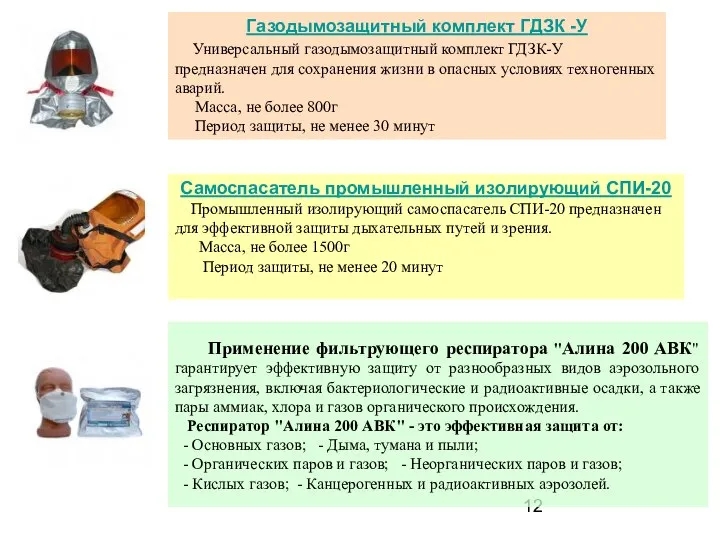 Газодымозащитный комплект ГДЗК -У

Универсальный газодымозащитный комплект ГДЗК-У предназначен для сохранения жизни в опасных условиях техногенных аварий.

Масса, не более 800г

Период защиты, не менее 30 минут

Самоспасатель промышленный изолирующий СПИ-20

Промышленный изолирующий самоспасатель СПИ-20 предназначен для эффективной защиты дыхательных путей и зрения.

Масса, не более 1500г

Период защиты, не менее 20 минут

Применение фильтрующего респиратора "Алина 200 АВК" гарантирует эффективную защиту от разнообразных видов аэрозольного загрязнения, включая бактериологические и радиоактивные осадки, а также пары аммиак, хлора и газов органического происхождения.

Респиратор "Алина 200 АВК" - это эффективная защита от:

- Основных газов; - Дыма, тумана и пыли;

- Органических паров и газов; - Неорганических паров и газов;

- Кислых газов; - Канцерогенных и радиоактивных аэрозолей.

12